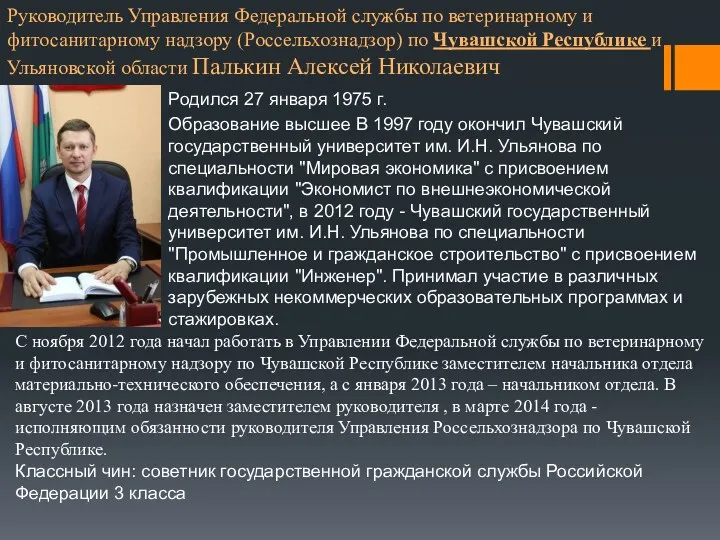 Руководитель Управления Федеральной службы по ветеринарному и фитосанитарному надзору (Россельхознадзор) по Чувашской Республике и Ульяновской области Палькин Алексей Николаевич

Родился 27 января 1975 г.

Образование высшее В 1997 году окончил Чувашский государственный университет им. И.Н. Ульянова по специальности "Мировая экономика" с присвоением квалификации "Экономист по внешнеэкономической деятельности", в 2012 году - Чувашский государственный университет им. И.Н. Ульянова по специальности "Промышленное и гражданское строительство" с присвоением квалификации "Инженер". Принимал участие в различных зарубежных некоммерческих образовательных программах и стажировках.

С ноября 2012 года начал работать в Управлении Федеральной службы по ветеринарному и фитосанитарному надзору по Чувашской Республике заместителем начальника отдела материально-технического обеспечения, а с января 2013 года – начальником отдела. В августе 2013 года назначен заместителем руководителя , в марте 2014 года - исполняющим обязанности руководителя Управления Россельхознадзора по Чувашской Республике.

Классный чин: советник государственной гражданской службы Российской Федерации 3 класса